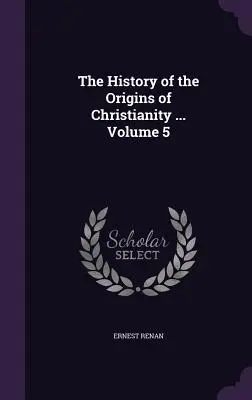 The History of the Origins of Christianity ... Volume 5

Scholar SELECT

ERNEST RENAN